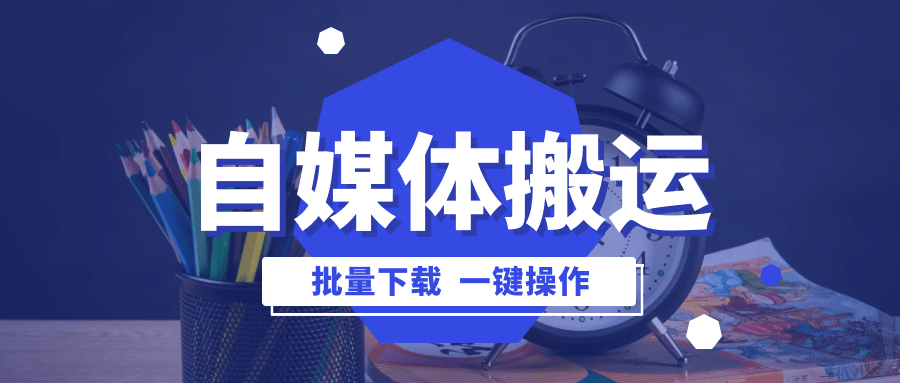 自媒体搬运

批量下载 一键操作